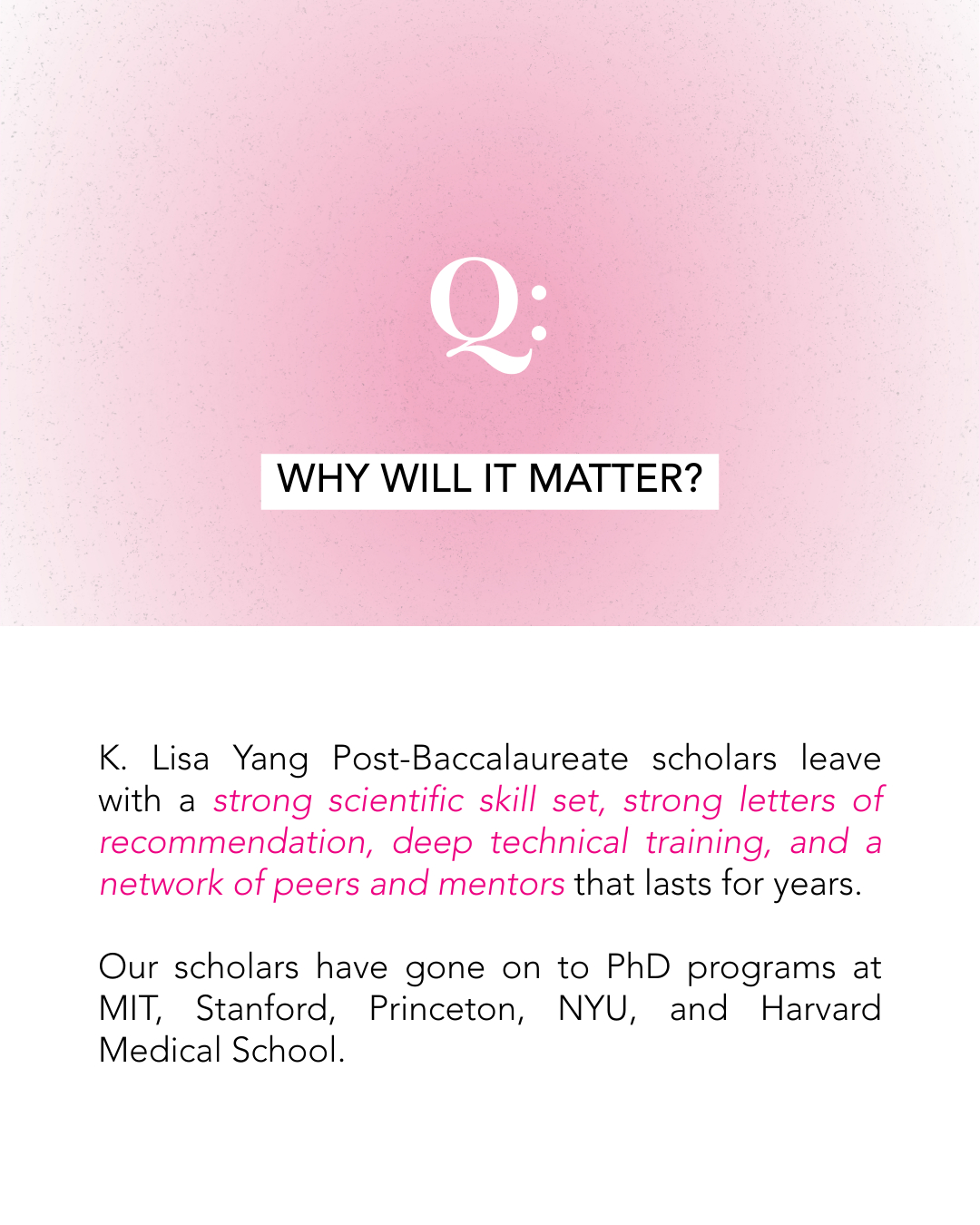 Q:

WHY WILL IT MATTER?

K. Lisa Yang Post-Baccalaureate scholars leave with a strong scientific skill set, strong letters of recommendation, deep technical training, and a network of peers and mentors that lasts for years.

Our scholars have gone on to PhD programs at MIT, Stanford, Princeton, NYU, and Harvard Medical School.